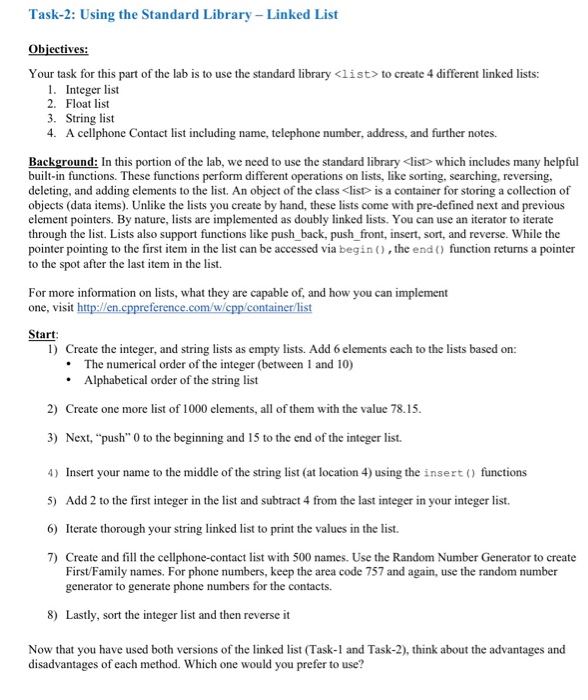 Task-2: Using the Standard Library – Linked List

Objectives:

Your task for this part of the lab is to use the standard library <list> to create 4 different linked lists:

1. Integer list
2. Float list
3. String list
4. A cellphone Contact list including name, telephone number, address, and further notes.

Background: In this portion of the lab, we need to use the standard library <list> which includes many helpful built-in functions. These functions perform different operations on lists, like sorting, searching, reversing, deleting, and adding elements to the list. An object of the class <list> is a container for storing a collection of objects (data items). Unlike the lists you create by hand, these lists come with pre-defined next and previous element pointers. By nature, lists are implemented as doubly linked lists. You can use an iterator to iterate through the list. Lists also support functions like push_back, push_front, insert, sort, and reverse. While the pointer pointing to the first item in the list can be accessed via begin(), the end() function returns a pointer to the spot after the last item in the list.

For more information on lists, what they are capable of, and how you can implement one, visit http://en.cppreference.com/w/cpp/container/list

Start:

1) Create the integer, and string lists as empty lists. Add 6 elements each to the lists based on:
   • The numerical order of the integer (between 1 and 10)
   • Alphabetical order of the string list

2) Create one more list of 1000 elements, all of them with the value 78.15.

3) Next, "push" 0 to the beginning and 15 to the end of the integer list.

4) Insert your name to the middle of the string list (at location 4) using the insert() functions

5) Add 2 to the first integer in the list and subtract 4 from the last integer in your integer list.

6) Iterate thorough your string linked list to print the values in the list.

7) Create and fill the cellphone-contact list with 500 names. Use the Random Number Generator to create First/Family names. For phone numbers, keep the area code 757 and again, use the random number generator to generate phone numbers for the contacts.

8) Lastly, sort the integer list and then reverse it

Now that you have used both versions of the linked list (Task-1 and Task-2), think about the advantages and disadvantages of each method. Which one would you prefer to use?